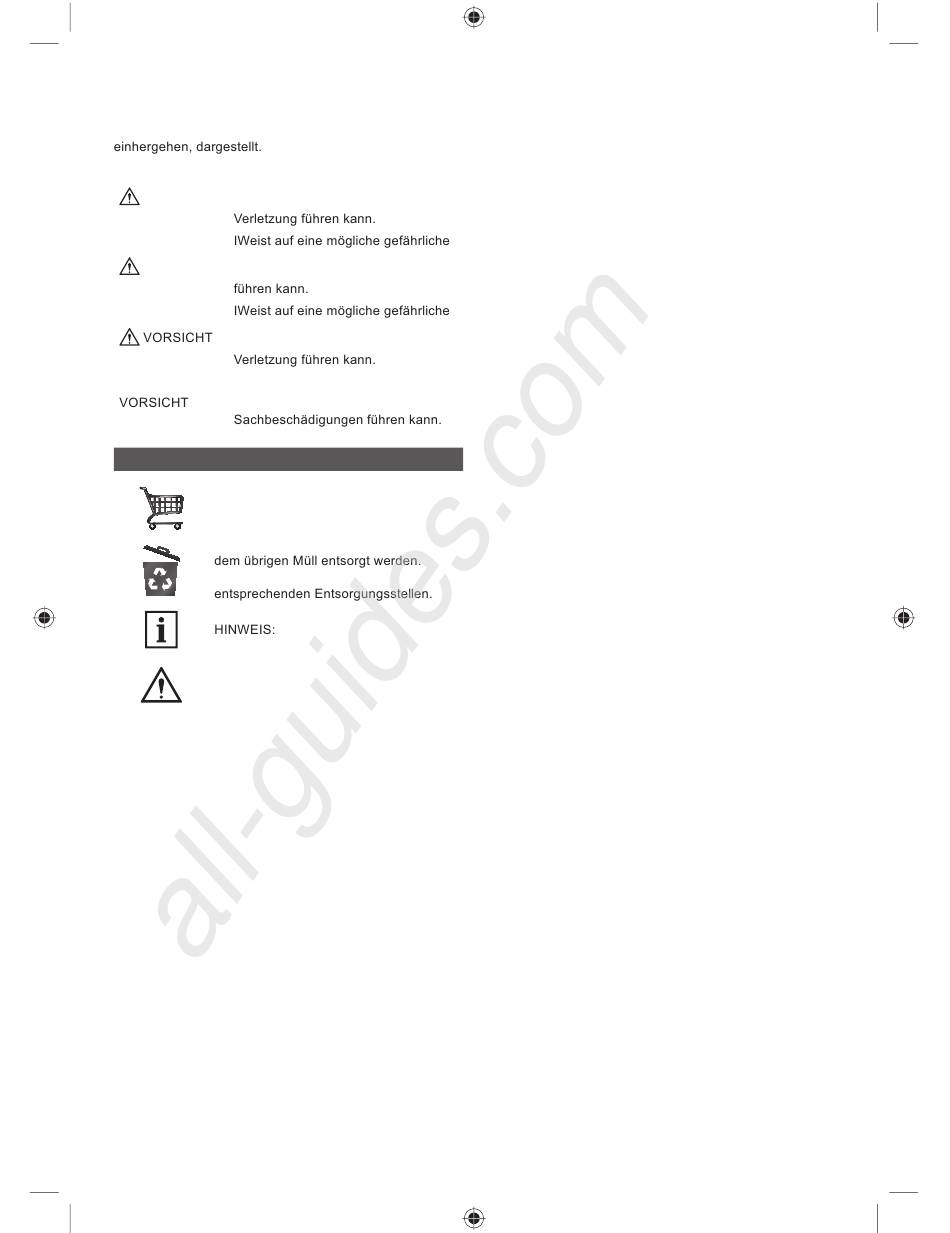 einhergehen, dargestellt.

Verletzung führen kann.

IWeist auf eine mögliche gefährliche

führen kann.

IWeist auf eine mögliche gefährliche

VORSICHT

Verletzung führen kann.

VORSICHT

Sachbeschädigungen führen kann.

dem übrigen Müll entsorgt werden.

entsprechenden Entsorgungsstellen.

HINWEIS:

all-guides.com